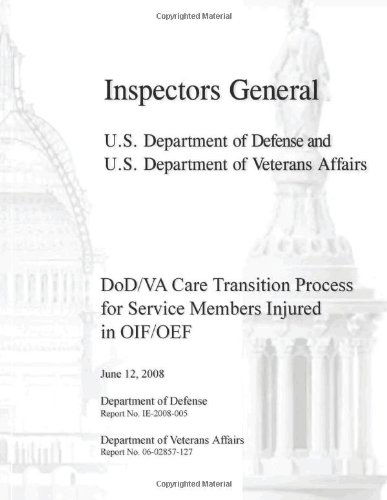 Copyrighted Material

Inspectors General

U.S. Department of Defense and
U.S. Department of Veterans Affairs

DoD/VA Care Transition Process for Service Members Injured in OIF/OEF

June 12, 2008

Department of Defense
Report No. IE-2008-005

Department of Veterans Affairs
Report No. 06-02857-127

Copyrighted Material